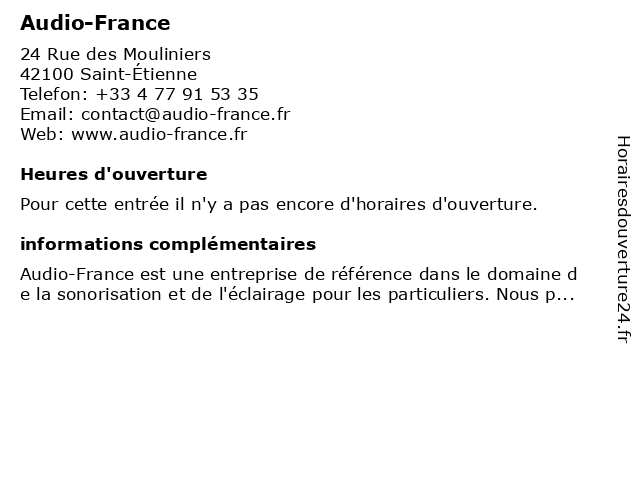 Audio-France

24 Rue des Mouliniers
42100 Saint-Étienne
Telefon: +33 4 77 91 53 35
Email: contact@audio-france.fr
Web: www.audio-france.fr

Heures d'ouverture

Pour cette entrée il n'y a pas encore d'horaires d'ouverture.

informations complémentaires

Audio-France est une entreprise de référence dans le domaine de la sonorisation et de l'éclairage pour les particuliers. Nous p...

Horairesdouverture24.fr